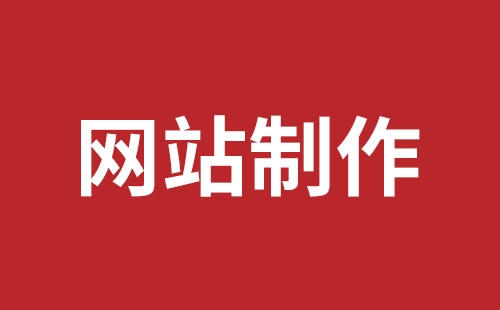 网站制作